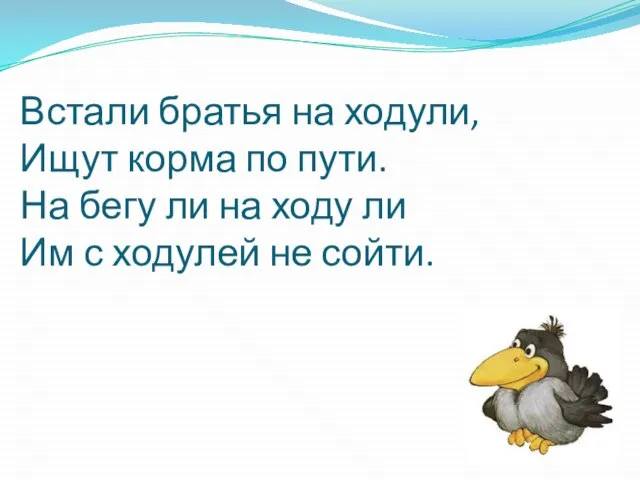 Встали братья на ходули,
Ищут корма по пути.
На бегу ли на ходу ли
Им с ходулей не сойти.